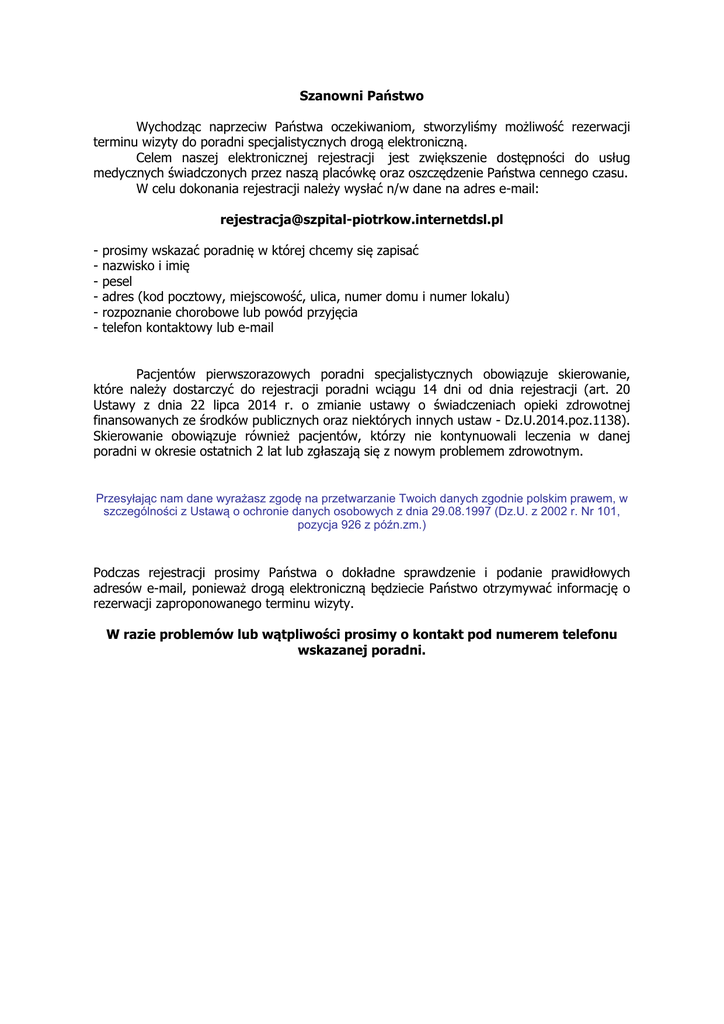 Szanowni Państwo

Wychodząc naprzeciw Państwa oczekiwaniom, stworzyliśmy możliwość rezerwacji terminu wizyty do poradni specjalistycznych drogą elektroniczną.

Celem naszej elektronicznej rejestracji jest zwiększenie dostępności do usług medycznych świadczonych przez naszą placówkę oraz oszczędzenie Państwa cennego czasu.

W celu dokonania rejestracji należy wysłać n/w dane na adres e-mail:

rejestracja@szpital-piotrkow.internetdsl.pl

- prosimy wskazać poradnię w której chcemy się zapisać
- nazwisko i imię
- pesel
- adres (kod pocztowy, miejscowość, ulica, numer domu i numer lokalu)
- rozpoznanie chorobowe lub powód przyjęcia
- telefon kontaktowy lub e-mail

Pacjentów pierwszorazowych poradni specjalistycznych obowiązuje skierowanie, które należy dostarczyć do rejestracji poradni wciągu 14 dni od dnia rejestracji (art. 20 Ustawy z dnia 22 lipca 2014 r. o zmianie ustawy o świadczeniach opieki zdrowotnej finansowanych ze środków publicznych oraz niektórych innych ustaw - Dz.U.2014.poz.1138). Skierowanie obowiązuje również pacjentów, którzy nie kontynuowali leczenia w danej poradni w okresie ostatnich 2 lat lub zgłaszają się z nowym problemem zdrowotnym.

Przesyłając nam dane wyrażasz zgodę na przetwarzanie Twoich danych zgodnie polskim prawem, w szczególności z Ustawą o ochronie danych osobowych z dnia 29.08.1997 (Dz.U. z 2002 r. Nr 101, pozycja 926 z późn.zm.)

Podczas rejestracji prosimy Państwa o dokładne sprawdzenie i podanie prawidłowych adresów e-mail, ponieważ drogą elektroniczną będziecie Państwo otrzymywać informację o rezerwacji zaproponowanego terminu wizyty.

W razie problemów lub wątpliwości prosimy o kontakt pod numerem telefonu wskazanej poradni.